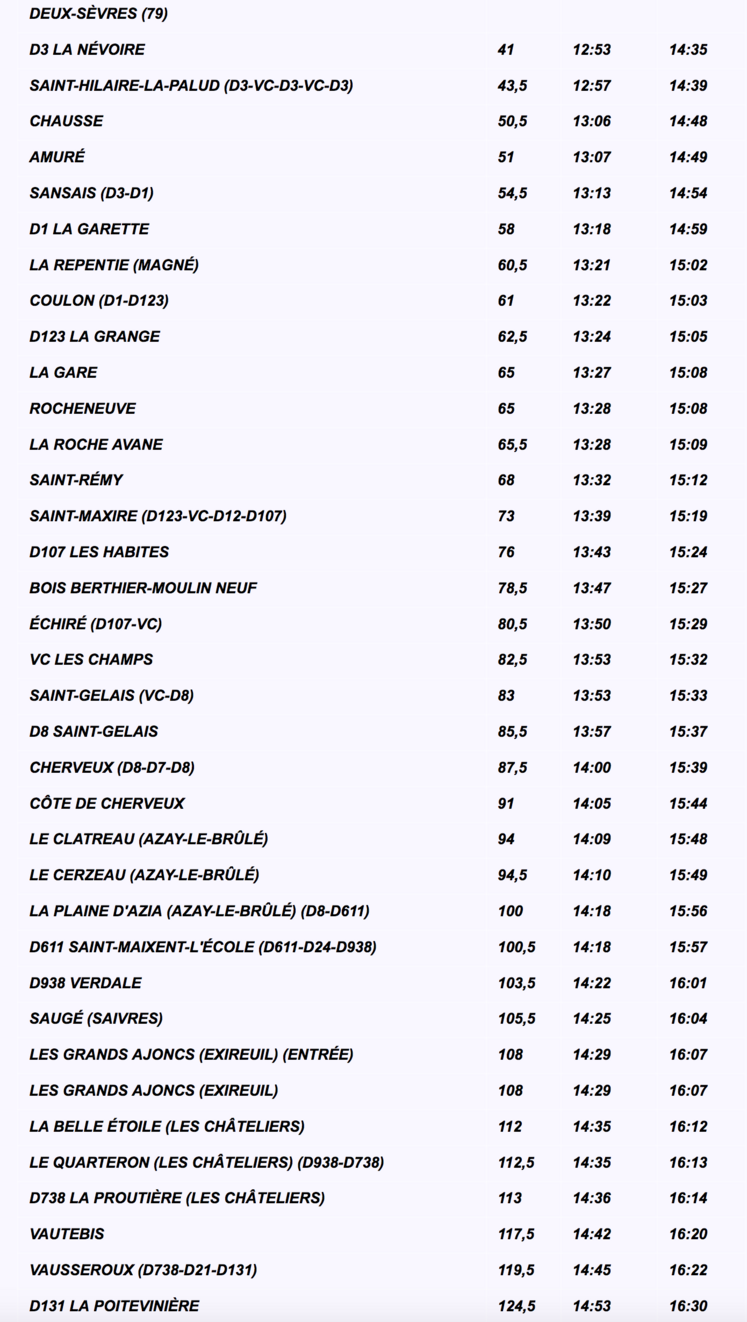 | DEUX-SÈVRES (79) | | | |
|---|---|---|---|
| D3 LA NÉVOIRE | 41 | 12:53 | 14:35 |
| SAINT-HILAIRE-LA-PALUD (D3-VC-D3-VC-D3) | 43,5 | 12:57 | 14:39 |
| CHAUSSE | 50,5 | 13:06 | 14:48 |
| AMURÉ | 51 | 13:07 | 14:49 |
| SANSAIS (D3-D1) | 54,5 | 13:13 | 14:54 |
| D1 LA GARETTE | 58 | 13:18 | 14:59 |
| LA REPENTIE (MAGNÉ) | 60,5 | 13:21 | 15:02 |
| COULON (D1-D123) | 61 | 13:22 | 15:03 |
| D123 LA GRANGE | 62,5 | 13:24 | 15:05 |
| LA GARE | 65 | 13:27 | 15:08 |
| ROCHENEUVE | 65 | 13:28 | 15:08 |
| LA ROCHE AVANE | 65,5 | 13:28 | 15:09 |
| SAINT-RÉMY | 68 | 13:32 | 15:12 |
| SAINT-MAXIRE (D123-VC-D12-D107) | 73 | 13:39 | 15:19 |
| D107 LES HABITES | 76 | 13:43 | 15:24 |
| BOIS BERTHIER-MOULIN NEUF | 78,5 | 13:47 | 15:27 |
| ÉCHIRÉ (D107-VC) | 80,5 | 13:50 | 15:29 |
| VC LES CHAMPS | 82,5 | 13:53 | 15:32 |
| SAINT-GELAIS (VC-D8) | 83 | 13:53 | 15:33 |
| D8 SAINT-GELAIS | 85,5 | 13:57 | 15:37 |
| CHERVEUX (D8-D7-D8) | 87,5 | 14:00 | 15:39 |
| CÔTE DE CHERVEUX | 91 | 14:05 | 15:44 |
| LE CLATREAU (AZAY-LE-BRÛLÉ) | 94 | 14:09 | 15:48 |
| LE CERZEAU (AZAY-LE-BRÛLÉ) | 94,5 | 14:10 | 15:49 |
| LA PLAINE D'AZIA (AZAY-LE-BRÛLÉ) (D8-D611) | 100 | 14:18 | 15:56 |
| D611 SAINT-MAIXENT-L'ÉCOLE (D611-D24-D938) | 100,5 | 14:18 | 15:57 |
| D938 VERDALE | 103,5 | 14:22 | 16:01 |
| SAUGÉ (SAIVRES) | 105,5 | 14:25 | 16:04 |
| LES GRANDS AJONCS (EXIREUIL) (ENTRÉE) | 108 | 14:29 | 16:07 |
| LES GRANDS AJONCS (EXIREUIL) | 108 | 14:29 | 16:07 |
| LA BELLE ÉTOILE (LES CHÂTELIERS) | 112 | 14:35 | 16:12 |
| LE QUARTERON (LES CHÂTELIERS) (D938-D738) | 112,5 | 14:35 | 16:13 |
| D738 LA PROUTIÈRE (LES CHÂTELIERS) | 113 | 14:36 | 16:14 |
| VAUTEBIS | 117,5 | 14:42 | 16:20 |
| VAUSSEROUX (D738-D21-D131) | 119,5 | 14:45 | 16:22 |
| D131 LA POITEVINIÈRE | 124,5 | 14:53 | 16:30 |